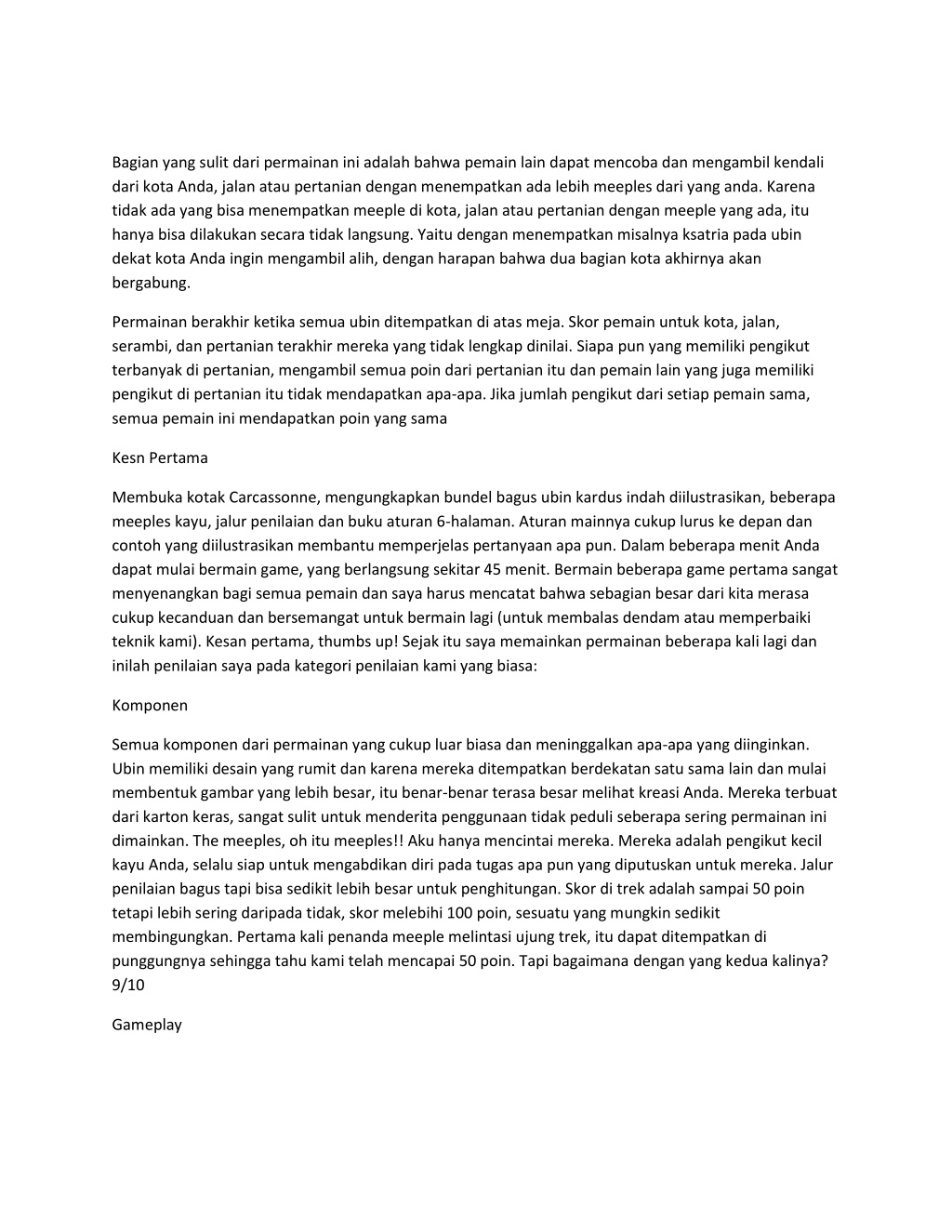 Bagian yang sulit dari permainan ini adalah bahwa pemain lain dapat mencoba dan mengambil kendali dari kota Anda, jalan atau pertanian dengan menempatkan ada lebih meeples dari yang anda. Karena tidak ada yang bisa menempatkan meeple di kota, jalan atau pertanian dengan meeple yang ada, itu hanya bisa dilakukan secara tidak langsung. Yaitu dengan menempatkan misalnya ksatria pada ubin dekat kota Anda ingin mengambil alih, dengan harapan bahwa dua bagian kota akhirnya akan bergabung.

Permainan berakhir ketika semua ubin ditempatkan di atas meja. Skor pemain untuk kota, jalan, serambi, dan pertanian terakhir mereka yang tidak lengkap dinilai. Siapa pun yang memiliki pengikut terbanyak di pertanian, mengambil semua poin dari pertanian itu dan pemain lain yang juga memiliki pengikut di pertanian itu tidak mendapatkan apa-apa. Jika jumlah pengikut dari setiap pemain sama, semua pemain ini mendapatkan poin yang sama

Kesn Pertama

Membuka kotak Carcassonne, mengungkapkan bundel bagus ubin kardus indah diilustrasikan, beberapa meeples kayu, jalur penilaian dan buku aturan 6-halaman. Aturan mainnya cukup lurus ke depan dan contoh yang diilustrasikan membantu memperjelas pertanyaan apa pun. Dalam beberapa menit Anda dapat mulai bermain game, yang berlangsung sekitar 45 menit. Bermain beberapa game pertama sangat menyenangkan bagi semua pemain dan saya harus mencatat bahwa sebagian besar dari kita merasa cukup kecanduan dan bersemangat untuk bermain lagi (untuk membalas dendam atau memperbaiki teknik kami). Kesan pertama, thumbs up! Sejak itu saya memainkan permainan beberapa kali lagi dan inilah penilaian saya pada kategori penilaian kami yang biasa:

Komponen

Semua komponen dari permainan yang cukup luar biasa dan meninggalkan apa-apa yang diinginkan. Ubin memiliki desain yang rumit dan karena mereka ditempatkan berdekatan satu sama lain dan mulai membentuk gambar yang lebih besar, itu benar-benar terasa besar melihat kreasi Anda. Mereka terbuat dari karton keras, sangat sulit untuk menderita penggunaan tidak peduli seberapa sering permainan ini dimainkan. The meeples, oh itu meeples!! Aku hanya mencintai mereka. Mereka adalah pengikut kecil kayu Anda, selalu siap untuk mengabdikan diri pada tugas apa pun yang diputuskan untuk mereka. Jalur penilaian bagus tapi bisa sedikit lebih besar untuk penghitungan. Skor di trek adalah sampai 50 poin tetapi lebih sering daripada tidak, skor melebihi 100 poin, sesuatu yang mungkin sedikit membingungkan. Pertama kali penanda meeple melintasi ujung trek, itu dapat ditempatkan di punggungnya sehingga tahu kami telah mencapai 50 poin. Tapi bagaimana dengan yang kedua kalinya? 9/10

Gameplay